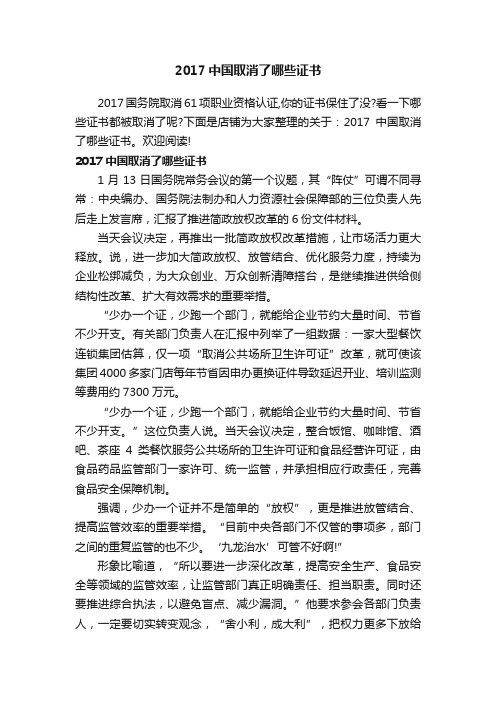 2017 中国取消了哪些证书

2017 国务院取消 61 项职业资格认证,你的证书保住了没?看一下哪些证书都被取消了呢?下面是店铺为大家整理的关于：2017 中国取消了哪些证书。欢迎阅读!

2017 中国取消了哪些证书

1 月 13 日国务院常务会议的第一个议题，其“阵仗”可谓不同寻常：中央编办、国务院法制办和人力资源社会保障部的三位负责人先后走上发言席，汇报了推进简政放权改革的 6 份文件材料。

当天会议决定，再推出一批简政放权改革措施，让市场活力更大释放。说，进一步加大简政放权、放管结合、优化服务力度，持续为企业松绑减负，为大众创业、万众创新清障搭台，是继续推进供给侧结构性改革、扩大有效需求的重要举措。

“少办一个证，少跑一个部门，就能给企业节约大量时间、节省不少开支。有关部门负责人在汇报中列举了一组数据：一家大型餐饮连锁集团估算，仅一项“取消公共场所卫生许可证”改革，就可使该集团 4000 多家门店每年节省因申办更换证件导致延迟开业、培训监测等费用约 7300 万元。

“少办一个证，少跑一个部门，就能给企业节约大量时间、节省不少开支。”这位负责人说。当天会议决定，整合饭馆、咖啡馆、酒吧、茶座 4 类餐饮服务公共场所的卫生许可证和食品经营许可证，由食品药品监管部门一家许可、统一监管，并承担相应行政责任，完善食品安全保障机制。

强调，少办一个证并不是简单的“放权”，更是推进放管结合、提高监管效率的重要举措。“目前中央各部门不仅管的事项多，部门之间的重复监管的也不少。‘九龙治水’可管不好啊!”

形象比喻道，“所以要进一步深化改革，提高安全生产、食品安全等领域的监管效率，让监管部门真正明确责任、担当职责。同时还要推进综合执法，以避免盲点、减少漏洞。”他要求参会各部门负责人，一定要切实转变观念，“舍小利，成大利”，把权力更多下放给